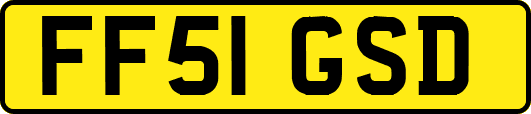 FF51 GSD